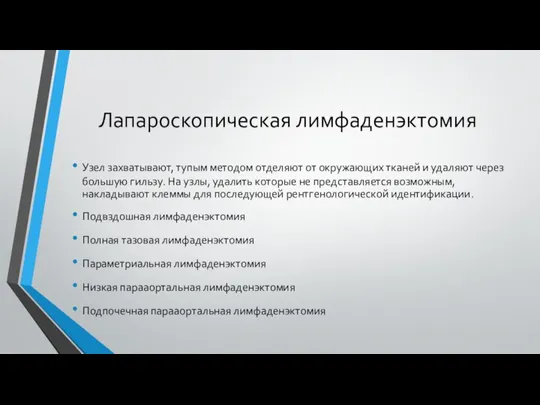 Лапароскопическая лимфаденэктомия

• Узел захватывают, тупым методом отделяют от окружающих тканей и удаляют через большую гильзу. На узлы, удалить которые не представляется возможным, накладывают клеммы для последующей рентгенологической идентификации.

• Подвздошная лимфаденэктомия

• Полная тазовая лимфаденэктомия

• Параметриальная лимфаденэктомия

• Низкая парааортальная лимфаденэктомия

• Подпочечная парааортальная лимфаденэктомия